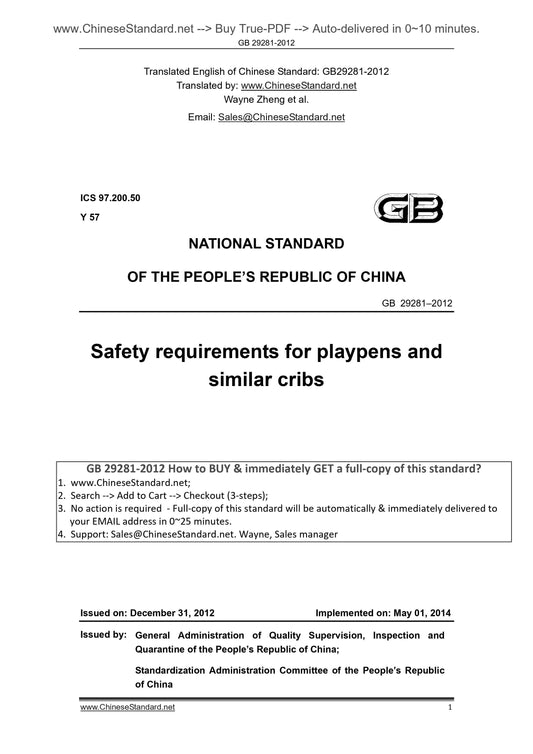 www.ChineseStandard.net --> Buy True-PDF --> Auto-delivered in 0~10 minutes.
GB 29281-2012

Translated English of Chinese Standard: GB29281-2012
Translated by: www.ChineseStandard.net
Wayne Zheng et al.
Email: Sales@ChineseStandard.net

ICS 97.200.50
Y 57

GB

NATIONAL STANDARD
OF THE PEOPLE'S REPUBLIC OF CHINA

GB 29281–2012

Safety requirements for playpens and similar cribs

GB 29281-2012 How to BUY & immediately GET a full-copy of this standard?
1. www.ChineseStandard.net;
2. Search --> Add to Cart --> Checkout (3-steps);
3. No action is required - Full-copy of this standard will be automatically & immediately delivered to your EMAIL address in 0~25 minutes.
4. Support: Sales@ChineseStandard.net. Wayne, Sales manager

Issued on: December 31, 2012
Implemented on: May 01, 2014

Issued by: General Administration of Quality Supervision, Inspection and Quarantine of the People's Republic of China;

Standardization Administration Committee of the People's Republic of China

www.ChineseStandard.net
1